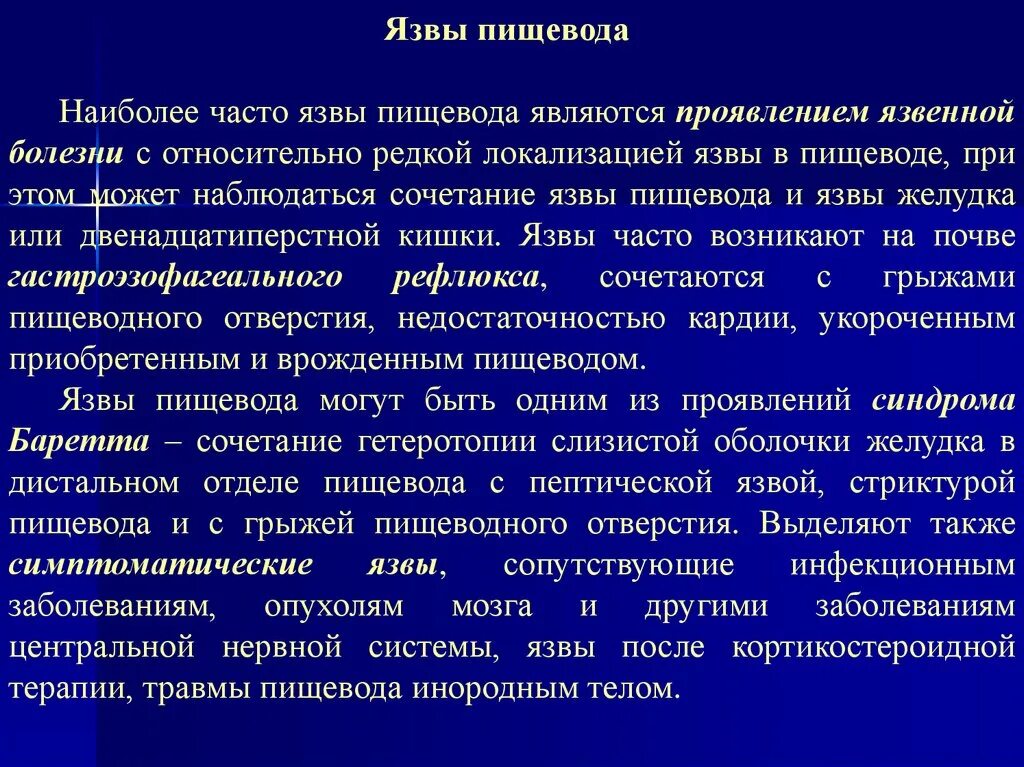 Язвы пищевода

Наиболее часто язвы пищевода являются проявлением язвенной болезни с относительно редкой локализацией язвы в пищеводе, при этом может наблюдаться сочетание язвы пищевода и язвы желудка или двенадцатиперстной кишки. Язвы часто возникают на почве гастроэзофагеального рефлюкса, сочетаются с грыжами пищеводного отверстия, недостаточностью кардии, укороченным приобретенным и врожденным пищеводом.

Язвы пищевода могут быть одним из проявлений синдрома Баретта – сочетание гетеротопии слизистой оболочки желудка в дистальном отделе пищевода с пептической язвой, стриктурой пищевода и с грыжей пищеводного отверстия. Выделяют также симптоматические язвы, сопутствующие инфекционным заболеваниям, опухолям мозга и другими заболеваниям центральной нервной системы, язвы после кортикостероидной терапии, травмы пищевода инородным телом.